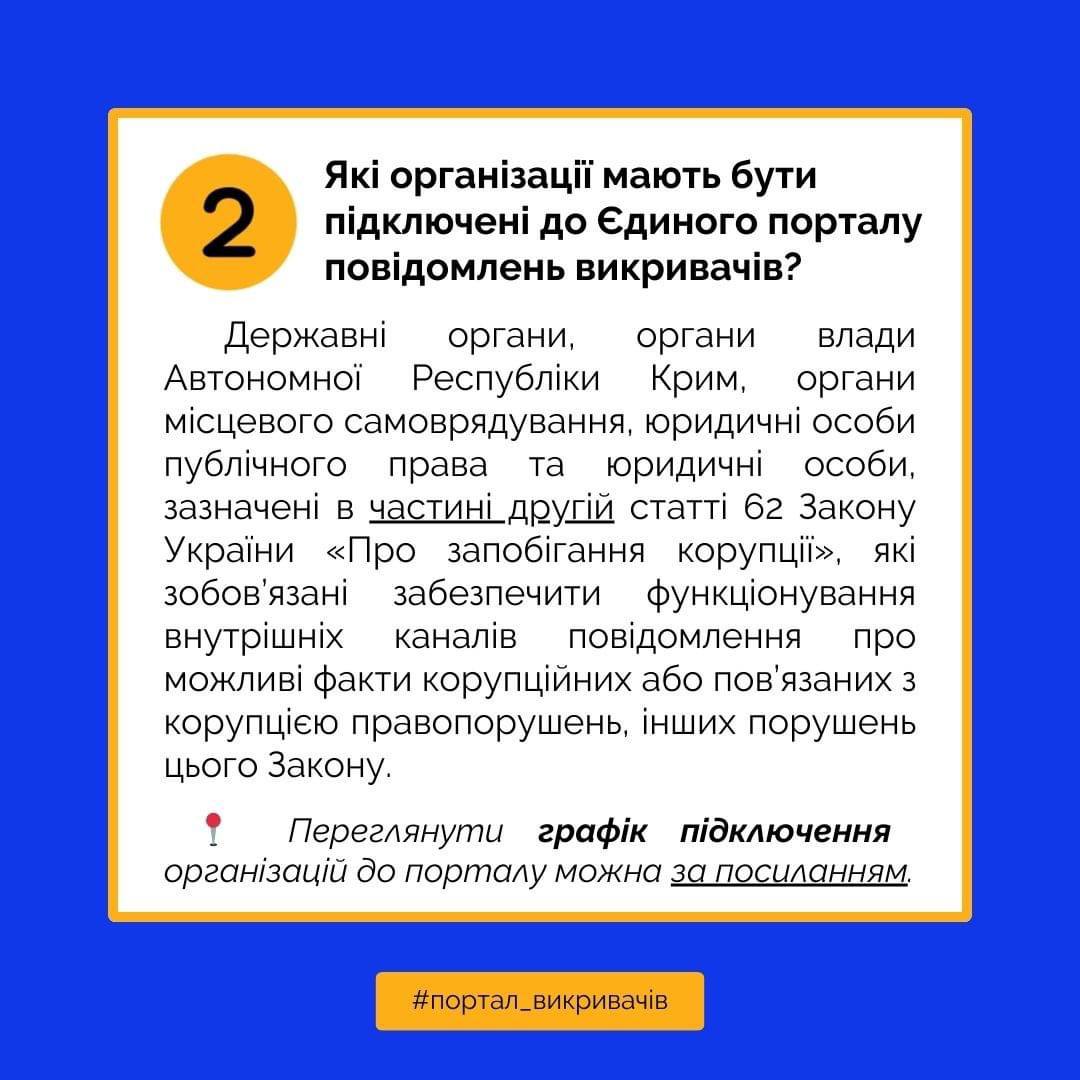 2

Які організації мають бути підключені до Єдиного порталу повідомлень викривачів?

Державні органи, органи влади Автономної Республіки Крим, органи місцевого самоврядування, юридичні особи публічного права та юридичні особи, зазначені в частині другій статті 62 Закону України «Про запобігання корупції», які зобов'язані забезпечити функціонування внутрішніх каналів повідомлення про можливі факти корупційних або пов'язаних з корупцією правопорушень, інших порушень цього Закону.

Переглянути графік підключення організацій до порталу можна за посиланням.

#портал_викривачів